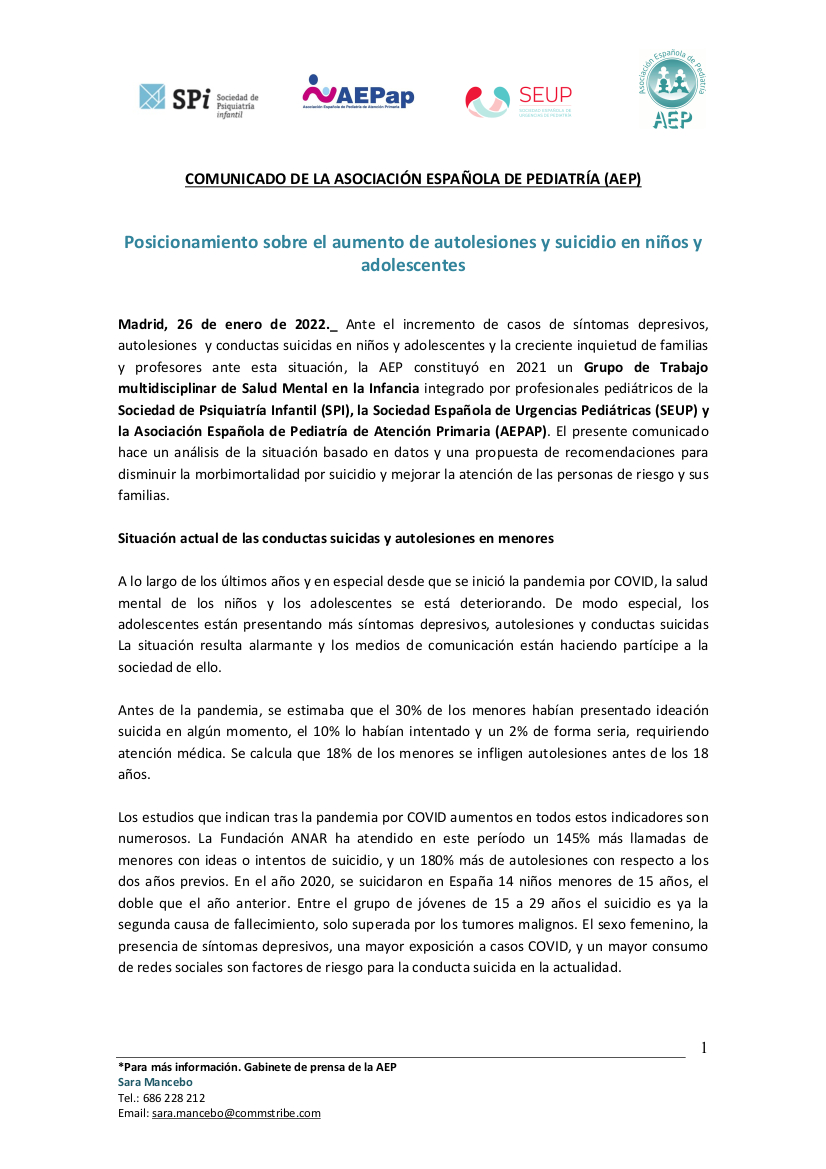 SPi Sociedad de Psiquiatría infantil

AEPap Asociación Española de Pediatría de Atención Primaria

SEUP SOCIEDAD ESPAÑOLA DE URGENCIAS DE PEDIATRÍA

Asociación Española de Pediatría AEP

COMUNICADO DE LA ASOCIACIÓN ESPAÑOLA DE PEDIATRÍA (AEP)

Posicionamiento sobre el aumento de autolesiones y suicidio en niños y adolescentes

Madrid, 26 de enero de 2022._ Ante el incremento de casos de síntomas depresivos, autolesiones y conductas suicidas en niños y adolescentes y la creciente inquietud de familias y profesores ante esta situación, la AEP constituyó en 2021 un Grupo de Trabajo multidisciplinar de Salud Mental en la Infancia integrado por profesionales pediátricos de la Sociedad de Psiquiatría Infantil (SPI), la Sociedad Española de Urgencias Pediátricas (SEUP) y la Asociación Española de Pediatría de Atención Primaria (AEPAP). El presente comunicado hace un análisis de la situación basado en datos y una propuesta de recomendaciones para disminuir la morbimortalidad por suicidio y mejorar la atención de las personas de riesgo y sus familias.

Situación actual de las conductas suicidas y autolesiones en menores

A lo largo de los últimos años y en especial desde que se inició la pandemia por COVID, la salud mental de los niños y los adolescentes se está deteriorando. De modo especial, los adolescentes están presentando más síntomas depresivos, autolesiones y conductas suicidas La situación resulta alarmante y los medios de comunicación están haciendo partícipe a la sociedad de ello.

Antes de la pandemia, se estimaba que el 30% de los menores habían presentado ideación suicida en algún momento, el 10% lo habían intentado y un 2% de forma seria, requiriendo atención médica. Se calcula que 18% de los menores se infligen autolesiones antes de los 18 años.

Los estudios que indican tras la pandemia por COVID aumentos en todos estos indicadores son numerosos. La Fundación ANAR ha atendido en este período un 145% más llamadas de menores con ideas o intentos de suicidio, y un 180% más de autolesiones con respecto a los dos años previos. En el año 2020, se suicidaron en España 14 niños menores de 15 años, el doble que el año anterior. Entre el grupo de jóvenes de 15 a 29 años el suicidio es ya la segunda causa de fallecimiento, solo superada por los tumores malignos. El sexo femenino, la presencia de síntomas depresivos, una mayor exposición a casos COVID, y un mayor consumo de redes sociales son factores de riesgo para la conducta suicida en la actualidad.

1

*Para más información. Gabinete de prensa de la AEP
Sara Mancebo
Tel.: 686 228 212
Email: sara.mancebo@commstribe.com